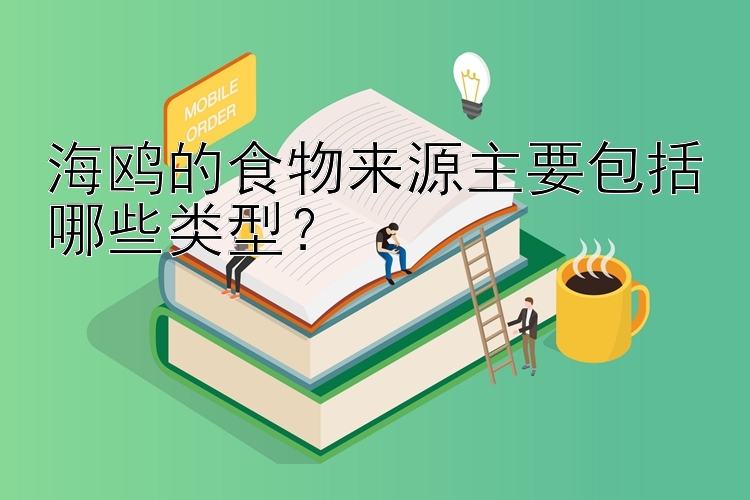 MOBILE ORDER

海鸥的食物来源主要包括哪些类型？